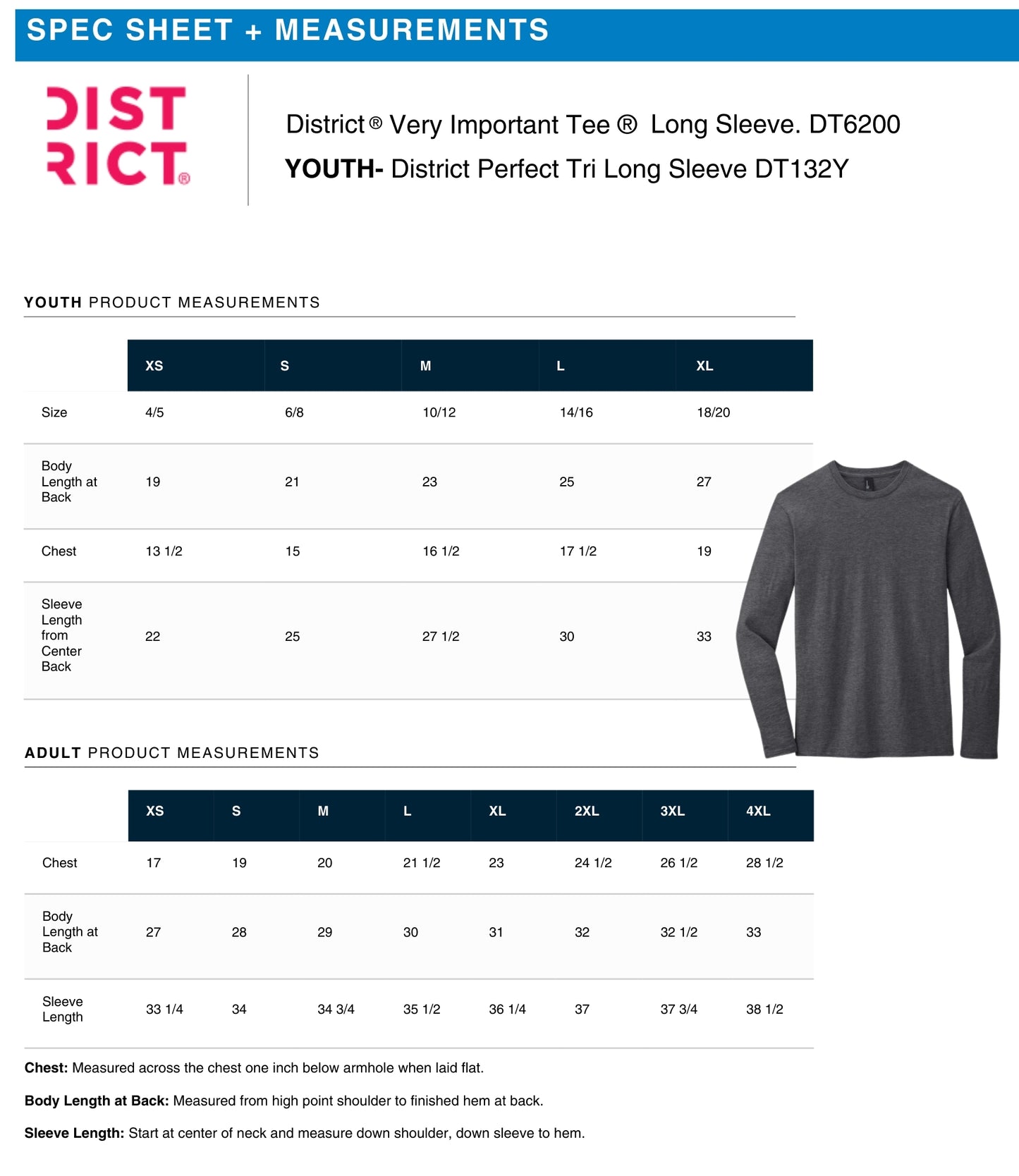 SPEC SHEET + MEASUREMENTS

DIST RICT®

District® Very Important Tee ® Long Sleeve. DT6200

YOUTH- District Perfect Tri Long Sleeve DT132Y

YOUTH PRODUCT MEASUREMENTS

| | XS | S | M | L | XL |
|---|---|---|---|---|---|
| Size | 4/5 | 6/8 | 10/12 | 14/16 | 18/20 |
| Body Length at Back | 19 | 21 | 23 | 25 | 27 |
| Chest | 13 1/2 | 15 | 16 1/2 | 17 1/2 | 19 |
| Sleeve Length from Center Back | 22 | 25 | 27 1/2 | 30 | 33 |

ADULT PRODUCT MEASUREMENTS

| | XS | S | M | L | XL | 2XL | 3XL | 4XL |
|---|---|---|---|---|---|---|---|---|
| Chest | 17 | 19 | 20 | 21 1/2 | 23 | 24 1/2 | 26 1/2 | 28 1/2 |
| Body Length at Back | 27 | 28 | 29 | 30 | 31 | 32 | 32 1/2 | 33 |
| Sleeve Length | 33 1/4 | 34 | 34 3/4 | 35 1/2 | 36 1/4 | 37 | 37 3/4 | 38 1/2 |

Chest: Measured across the chest one inch below armhole when laid flat.

Body Length at Back: Measured from high point shoulder to finished hem at back.

Sleeve Length: Start at center of neck and measure down shoulder, down sleeve to hem.